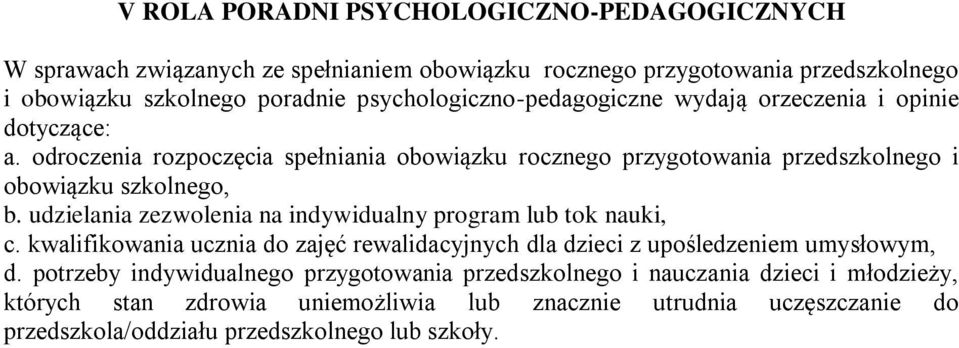 V ROLA PORADNI PSYCHOLOGICZNO-PEDAGOGICZNYCH

W sprawach związanych ze spełnianiem obowiązku rocznego przygotowania przedszkolnego i obowiązku szkolnego poradnie psychologiczno-pedagogiczne wydają orzeczenia i opinie dotyczące:
a. odroczenia rozpoczęcia spełniania obowiązku rocznego przygotowania przedszkolnego i obowiązku szkolnego,
b. udzielania zezwolenia na indywidualny program lub tok nauki,
c. kwalifikowania ucznia do zajęć rewalidacyjnych dla dzieci z upośledzeniem umysłowym,
d. potrzeby indywidualnego przygotowania przedszkolnego i nauczania dzieci i młodzieży, których stan zdrowia uniemożliwia lub znacznie utrudnia uczęszczanie do przedszkola/oddziału przedszkolnego lub szkoły.